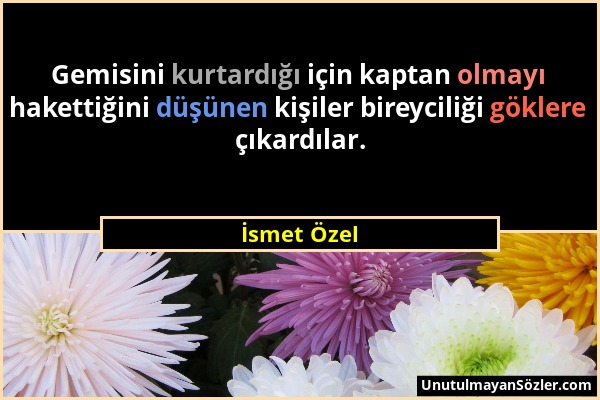 Gemisini kurtardığı için kaptan olmayı hakettiğini düşünen kişiler bireyciliği göklere çıkardılar.

İsmet Özel

UnutulmayanSözler.com